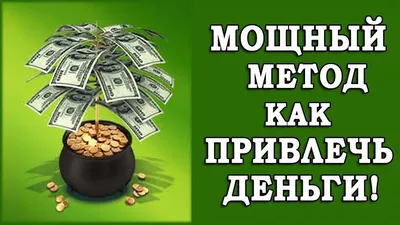 МОЩНЫЙ
МЕТОД
КАК
ПРИВЛЕЧЬ
ДЕНЬГИ!